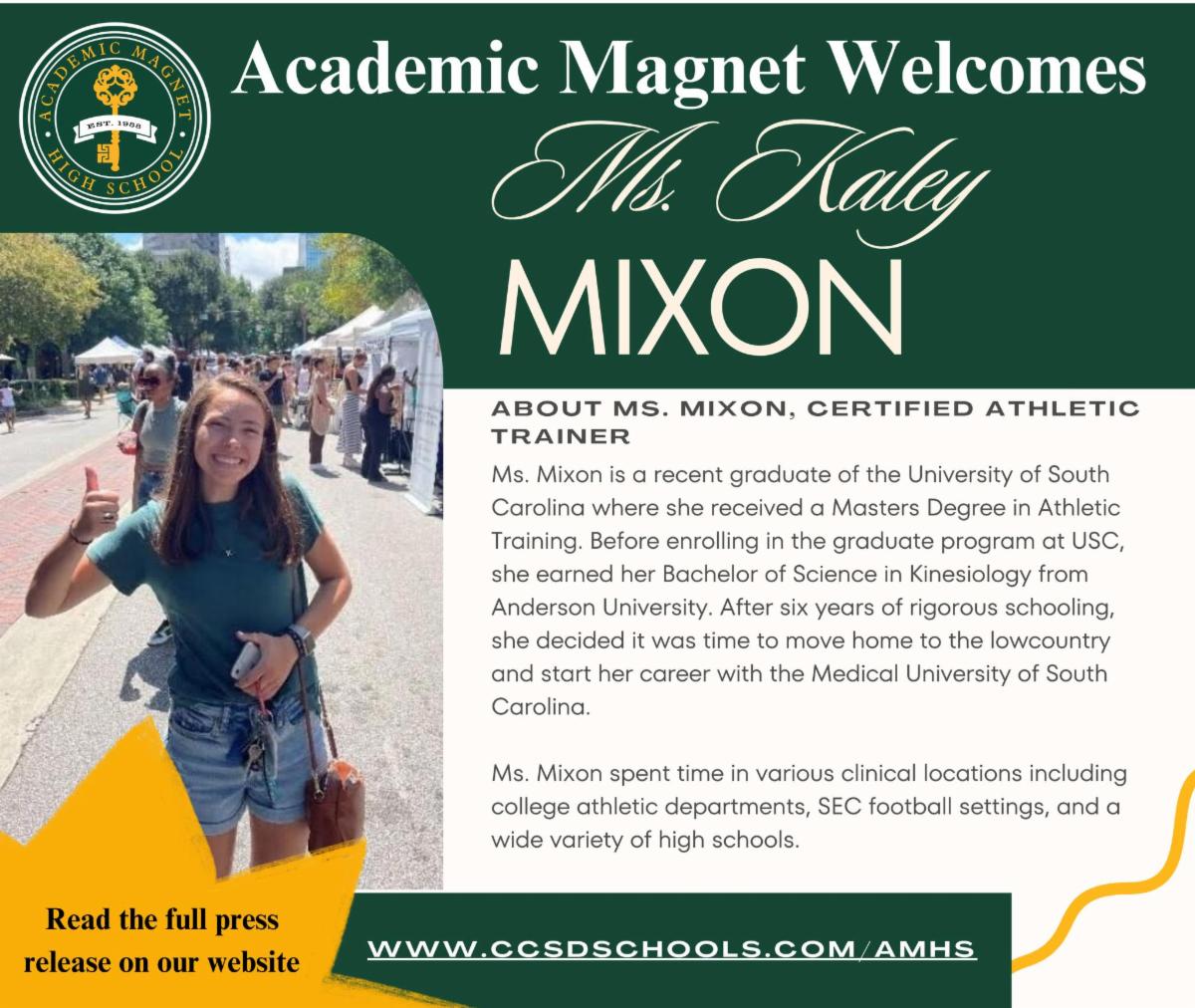 ACADEMIC MAGNET
EST. 1988
HIGH SCHOOL

Academic Magnet Welcomes

Ms. Kaley

MIXON

ABOUT MS. MIXON, CERTIFIED ATHLETIC TRAINER

Ms. Mixon is a recent graduate of the University of South Carolina where she received a Masters Degree in Athletic Training. Before enrolling in the graduate program at USC, she earned her Bachelor of Science in Kinesiology from Anderson University. After six years of rigorous schooling, she decided it was time to move home to the lowcountry and start her career with the Medical University of South Carolina.

Ms. Mixon spent time in various clinical locations including college athletic departments, SEC football settings, and a wide variety of high schools.

Read the full press release on our website

WWW.CCSDSCHOOLS.COM/AMHS